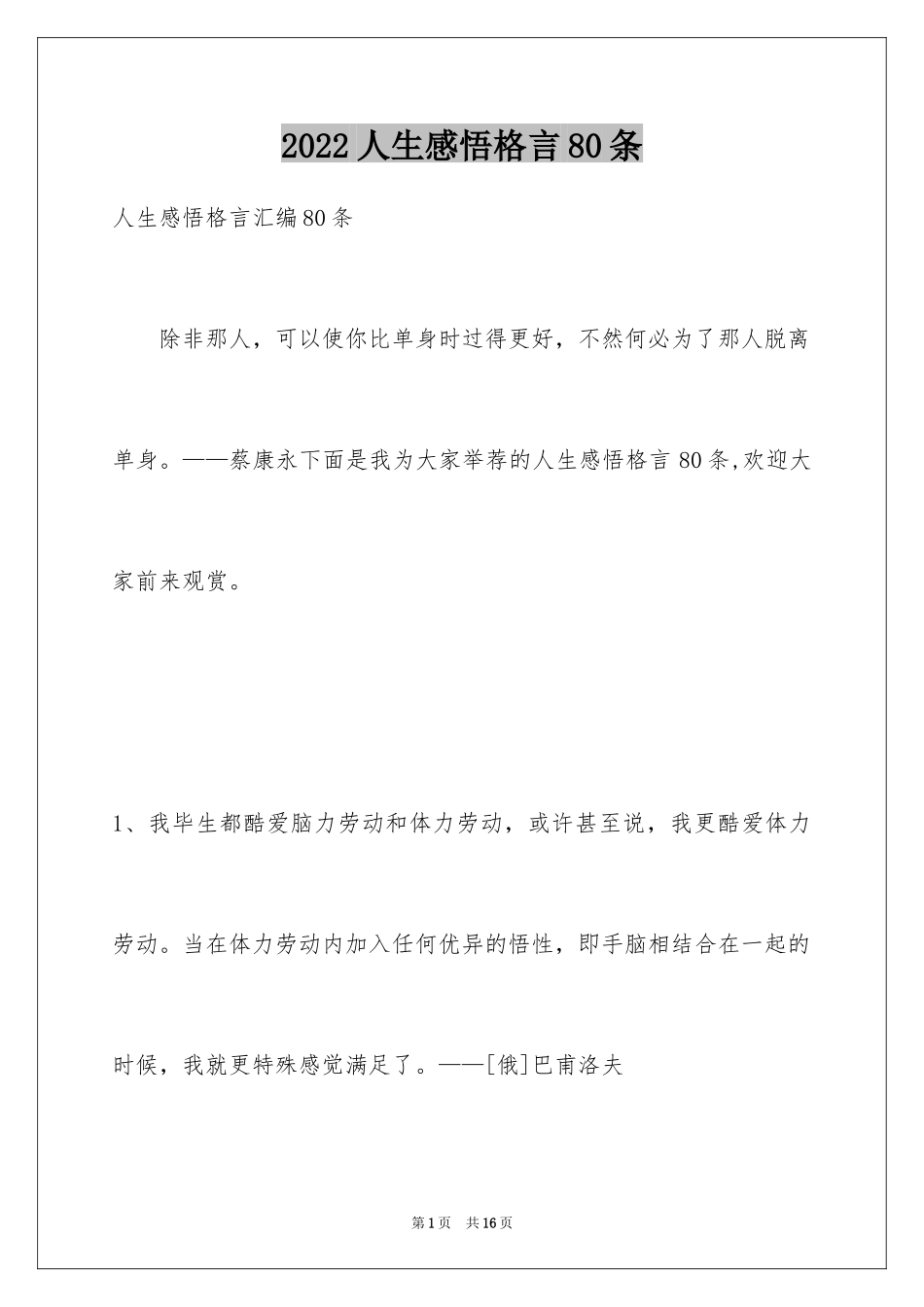 2022人生感悟格言80条

人生感悟格言汇编80条

除非那人，可以使你比单身时过得更好，不然何必为了那人脱离单身。——蔡康永下面是我为大家举荐的人生感悟格言80条,欢迎大家前来观赏。

1、我毕生都酷爱脑力劳动和体力劳动，或许甚至说，我更酷爱体力劳动。当在体力劳动内加入任何优异的悟性，即手脑相结合在一起的时候，我就更特殊感觉满足了。——[俄]巴甫洛夫

第1页 共16页